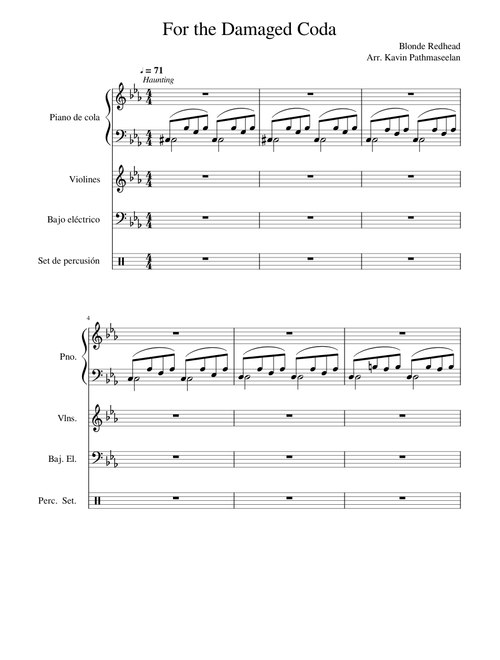 For the Damaged Coda

Blonde Redhead
Arr. Kavin Pathmaseelan

♩ = 71
Haunting

Piano de cola

Violines

Bajo eléctrico

Set de percusión

4

Pno.

Vlns.

Baj. El.

Perc. Set.